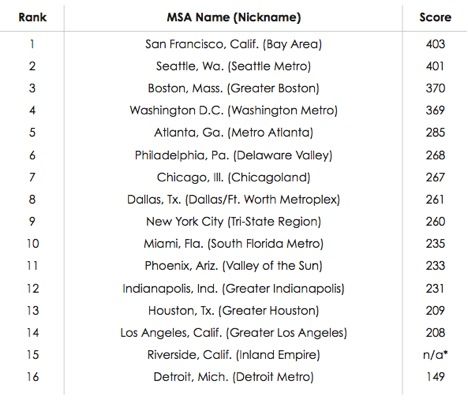 | Rank | MSA Name (Nickname) | Score |
|---|---|---|
| 1 | San Francisco, Calif. (Bay Area) | 403 |
| 2 | Seattle, Wa. (Seattle Metro) | 401 |
| 3 | Boston, Mass. (Greater Boston) | 370 |
| 4 | Washington D.C. (Washington Metro) | 369 |
| 5 | Atlanta, Ga. (Metro Atlanta) | 285 |
| 6 | Philadelphia, Pa. (Delaware Valley) | 268 |
| 7 | Chicago, Ill. (Chicagoland) | 267 |
| 8 | Dallas, Tx. (Dallas/Ft. Worth Metroplex) | 261 |
| 9 | New York City (Tri-State Region) | 260 |
| 10 | Miami, Fla. (South Florida Metro) | 235 |
| 11 | Phoenix, Ariz. (Valley of the Sun) | 233 |
| 12 | Indianapolis, Ind. (Greater Indianapolis) | 231 |
| 13 | Houston, Tx. (Greater Houston) | 209 |
| 14 | Los Angeles, Calif. (Greater Los Angeles) | 208 |
| 15 | Riverside, Calif. (Inland Empire) | n/a* |
| 16 | Detroit, Mich. (Detroit Metro) | 149 |